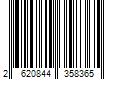 2 620844 358365